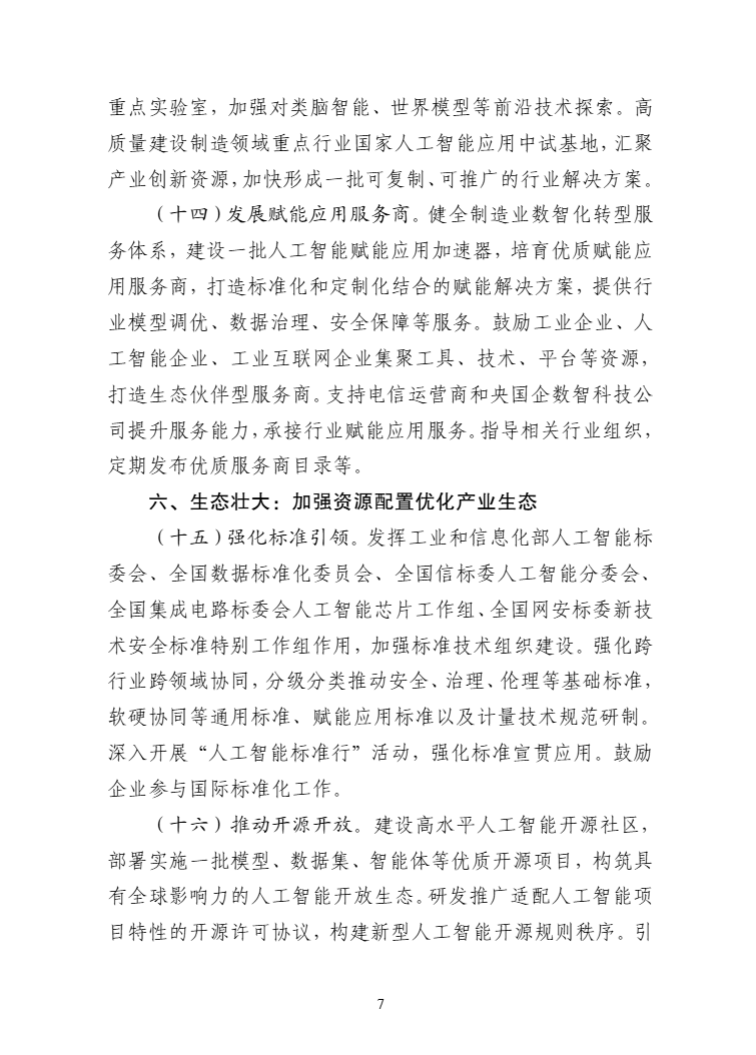 重点实验室，加强对类脑智能、世界模型等前沿技术探索。高质量建设制造领域重点行业国家人工智能应用中试基地，汇聚产业创新资源，加快形成一批可复制、可推广的行业解决方案。

（十四）发展赋能应用服务商。健全制造业数智化转型服务体系，建设一批人工智能赋能应用加速器，培育优质赋能应用服务商，打造标准化和定制化结合的赋能解决方案，提供行业模型调优、数据治理、安全保障等服务。鼓励工业企业、人工智能企业、工业互联网企业集聚工具、技术、平台等资源，打造生态伙伴型服务商。支持电信运营商和央国企数智科技公司提升服务能力，承接行业赋能应用服务。指导相关行业组织，定期发布优质服务商目录等。

六、生态壮大：加强资源配置优化产业生态

（十五）强化标准引领。发挥工业和信息化部人工智能标委会、全国数据标准化委员会、全国信标委人工智能分委会、全国集成电路标委会人工智能芯片工作组、全国网安标委新技术安全标准特别工作组作用，加强标准技术组织建设。强化跨行业跨领域协同，分级分类推动安全、治理、伦理等基础标准，软硬协同等通用标准、赋能应用标准以及计量技术规范研制。深入开展“人工智能标准行”活动，强化标准宣贯应用。鼓励企业参与国际标准化工作。

（十六）推动开源开放。建设高水平人工智能开源社区，部署实施一批模型、数据集、智能体等优质开源项目，构筑具有全球影响力的人工智能开放生态。研发推广适配人工智能项目特性的开源许可协议，构建新型人工智能开源规则秩序。引

7